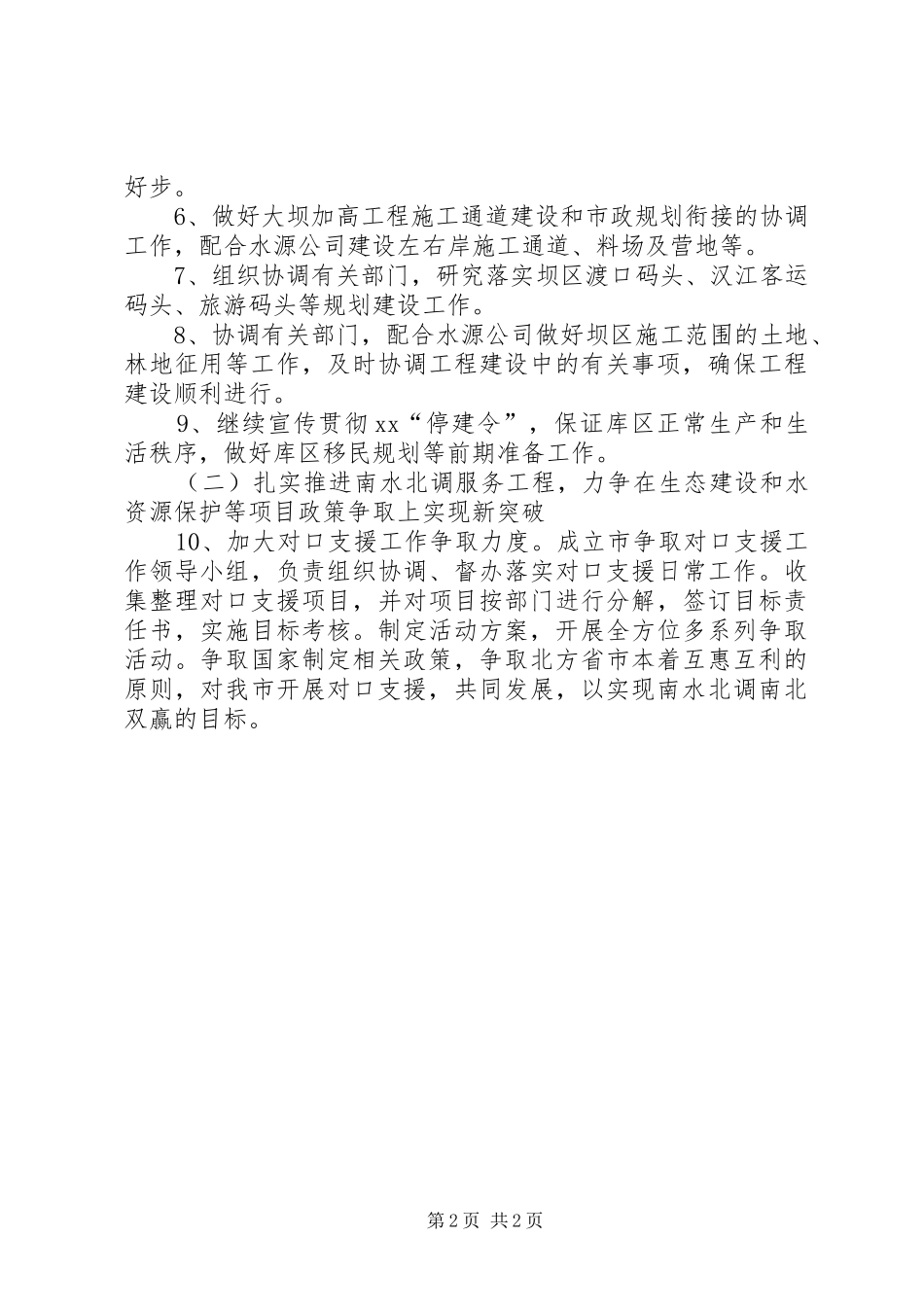 好步。

6、做好大坝加高工程施工通道建设和市政规划衔接的协调工作，配合水源公司建设左右岸施工通道、料场及营地等。

7、组织协调有关部门，研究落实坝区渡口码头、汉江客运码头、旅游码头等规划建设工作。

8、协调有关部门，配合水源公司做好坝区施工范围的土地、林地征用等工作，及时协调工程建设中的有关事项，确保工程建设顺利进行。

9、继续宣传贯彻xx“停建令”，保证库区正常生产和生活秩序，做好库区移民规划等前期准备工作。

（二）扎实推进南水北调服务工程，力争在生态建设和水资源保护等项目政策争取上实现新突破

10、加大对口支援工作争取力度。成立市争取对口支援工作领导小组，负责组织协调、督办落实对口支援日常工作。收集整理对口支援项目，并对项目按部门进行分解，签订目标责任书，实施目标考核。制定活动方案，开展全方位多系列争取活动。争取国家制定相关政策，争取北方省市本着互惠互利的原则，对我市开展对口支援，共同发展，以实现南水北调南北双赢的目标。

第2页 共2页